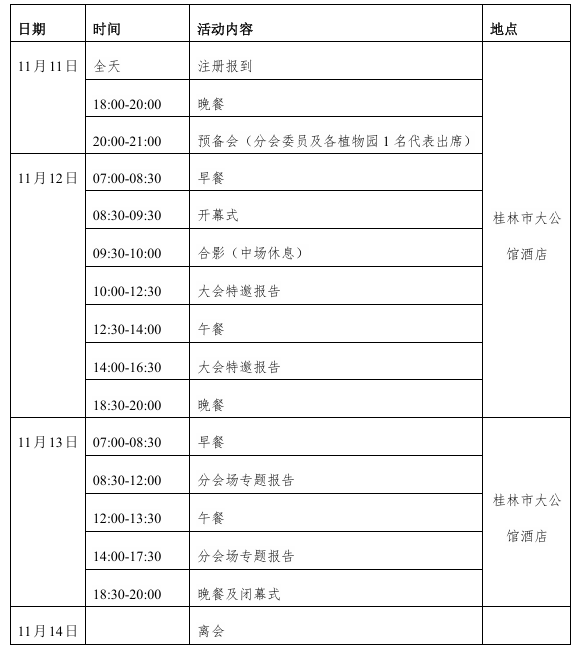 | 日期 | 时间 | 活动内容 | 地点 |
|---|---|---|---|
| 11月11日 | 全天 | 注册报到 | 桂林市大公馆酒店 |
| | 18:00-20:00 | 晚餐 | |
| | 20:00-21:00 | 预备会（分会委员及各植物园 1 名代表出席） | |
| 11月12日 | 07:00-08:30 | 早餐 | |
| | 08:30-09:30 | 开幕式 | |
| | 09:30-10:00 | 合影（中场休息） | |
| | 10:00-12:30 | 大会特邀报告 | |
| | 12:30-14:00 | 午餐 | |
| | 14:00-16:30 | 大会特邀报告 | |
| | 18:30-20:00 | 晚餐 | |
| 11月13日 | 07:00-08:30 | 早餐 | 桂林市大公馆酒店 |
| | 08:30-12:00 | 分会场专题报告 | |
| | 12:00-13:30 | 午餐 | |
| | 14:00-17:30 | 分会场专题报告 | |
| | 18:30-20:00 | 晚餐及闭幕式 | |
| 11月14日 | | 离会 | |